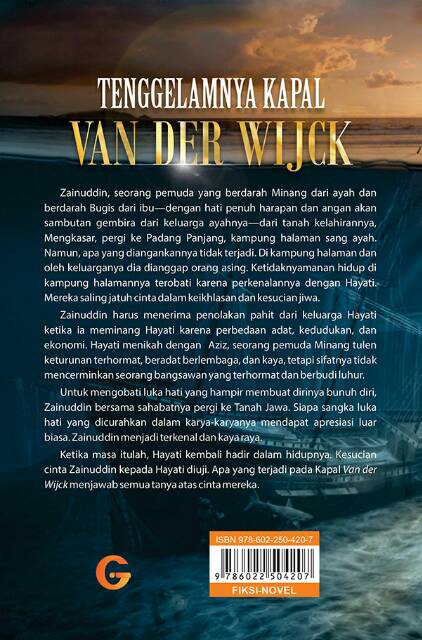 TENGGELAMNYA KAPAL
VAN DER WIJCK

Zainuddin, seorang pemuda yang berdarah Minang dari ayah dan berdarah Bugis dari ibu—dengan hati penuh harapan dan angan akan sambutan gembira dari keluarga ayahnya—dari tanah kelahirannya, Mengkasar, pergi ke Padang Panjang, kampung halaman sang ayah. Namun, apa yang diangankannya tidak terjadi. Di kampung halaman dan oleh keluarganya dia dianggap orang asing. Ketidaknyamanan hidup di kampung halamannya terobati karena perkenalannya dengan Hayati. Mereka saling jatuh cinta dalam keikhlasan dan kesucian jiwa.

Zainuddin harus menerima penolakan pahit dari keluarga Hayati ketika ia meminang Hayati karena perbedaan adat, kedudukan, dan ekonomi. Hayati menikah dengan Aziz, seorang pemuda Minang tulen keturunan terhormat, beradat berlembaga, dan kaya, tetapi sifatnya tidak mencerminkan seorang bangsawan yang terhormat dan berbudi luhur.

Untuk mengobati luka hati yang hampir membuat dirinya bunuh diri, Zainuddin bersama sahabatnya pergi ke Tanah Jawa. Siapa sangka luka hati yang dicurahkan dalam karya-karyanya mendapat apresiasi luar biasa. Zainuddin menjadi terkenal dan kaya raya.

Ketika masa itulah, Hayati kembali hadir dalam hidupnya. Kesucian cinta Zainuddin kepada Hayati diuji. Apa yang terjadi pada Kapal Van der Wijck menjawab semua tanya atas cinta mereka.

G

ISBN 978-602-250-420-7
9 786022 504207
FIKSI-NOVEL